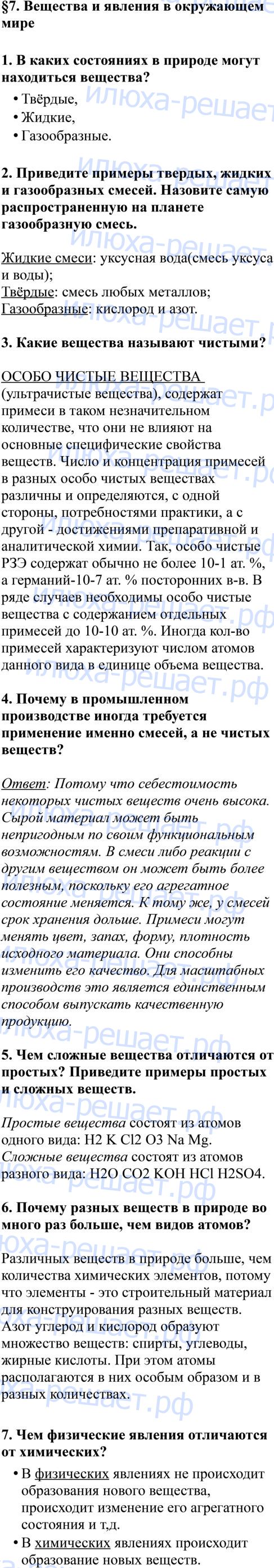 §7. Вещества и явления в окружающем мире

1. В каких состояниях в природе могут находиться вещества?

• Твёрдые,
• Жидкие,
• Газообразные.

2. Приведите примеры твердых, жидких и газообразных смесей. Назовите самую распространенную на планете газообразную смесь.

Жидкие смеси: уксусная вода(смесь уксуса и воды);
Твёрдые: смесь любых металлов;
Газообразные: кислород и азот.

3. Какие вещества называют чистыми?

ОСОБО ЧИСТЫЕ ВЕЩЕСТВА (ультрачистые вещества), содержат примеси в таком незначительном количестве, что они не влияют на основные специфические свойства веществ. Число и концентрация примесей в разных особо чистых веществах различны и определяются, с одной стороны, потребностями практики, а с другой - достижениями препаративной и аналитической химии. Так, особо чистые РЗЭ содержат обычно не более 10-1 ат. %, а германий-10-7 ат. % посторонних в-в. В ряде случаев необходимы особо чистые вещества с содержанием отдельных примесей до 10-10 ат. %. Иногда кол-во примесей характеризуют числом атомов данного вида в единице объема вещества.

4. Почему в промышленном производстве иногда требуется применение именно смесей, а не чистых веществ?

Ответ: Потому что себестоимость некоторых чистых веществ очень высока. Сырой материал может быть непригодным по своим функциональным возможностям. В смеси либо реакции с другим веществом он может быть более полезным, поскольку его агрегатное состояние меняется. К тому же, у смесей срок хранения дольше. Примеси могут менять цвет, запах, форму, плотность исходного материала. Они способны изменить его качество. Для масштабных производств это является единственным способом выпускать качественную продукцию.

5. Чем сложные вещества отличаются от простых? Приведите примеры простых и сложных веществ.

Простые вещества состоят из атомов одного вида: H2 K Cl2 O3 Na Mg.
Сложные вещества состоят из атомов разного вида: H2O CO2 KOH HCl H2SO4.

6. Почему разных веществ в природе во много раз больше, чем видов атомов?

Различных веществ в природе больше, чем количества химических элементов, потому что элементы - это строительный материал для конструирования разных веществ. Азот углерод и кислород образуют множество веществ: спирты, углеводы, жирные кислоты. При этом атомы располагаются в них особым образом и в разных количествах.

7. Чем физические явления отличаются от химических?

• В физических явлениях не происходит образования нового вещества, происходит изменение его агрегатного состояния и т,д.
• В химических явлениях происходит образование новых веществ.

илюха-решает.рф